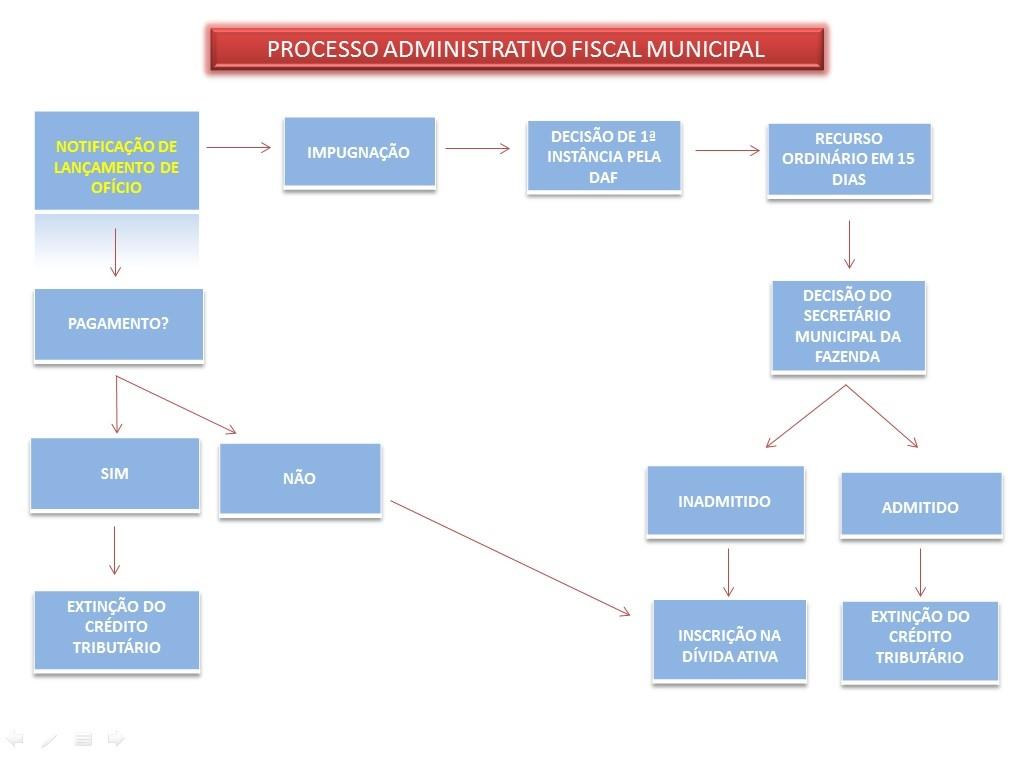 PROCESSO ADMINISTRATIVO FISCAL MUNICIPAL

NOTIFICAÇÃO DE LANÇAMENTO DE OFÍCIO

IMPUGNAÇÃO

DECISÃO DE 1ª INSTÂNCIA PELA DAF

RECURSO ORDINÁRIO EM 15 DIAS

PAGAMENTO?

DECISÃO DO SECRETÁRIO MUNICIPAL DA FAZENDA

SIM

NÃO

INADMITIDO

ADMITIDO

EXTINÇÃO DO CRÉDITO TRIBUTÁRIO

INSCRIÇÃO NA DÍVIDA ATIVA

EXTINÇÃO DO CRÉDITO TRIBUTÁRIO